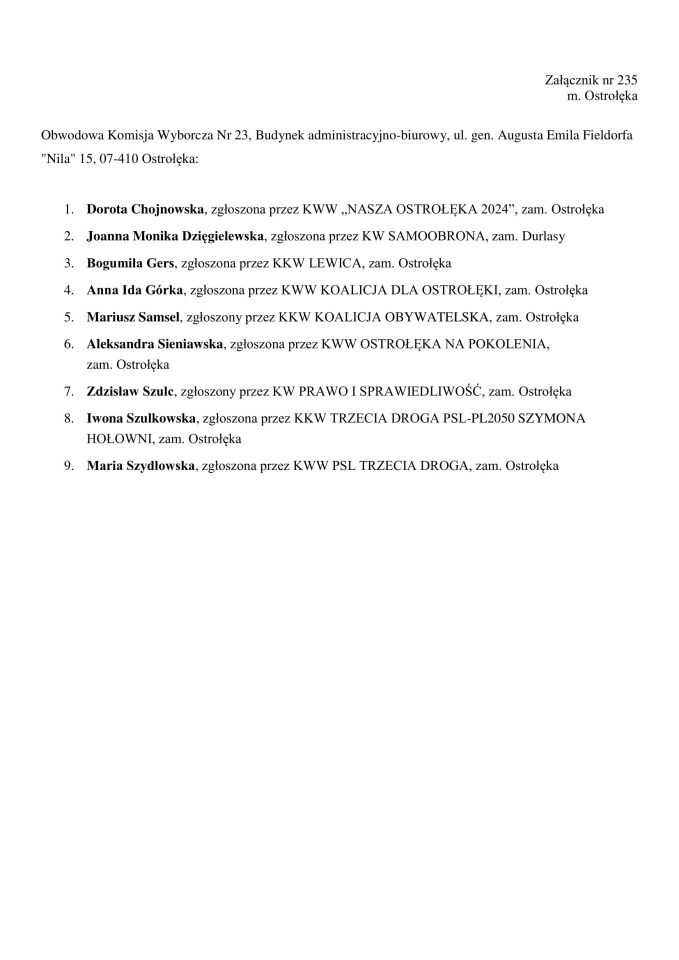 Załącznik nr 235
m. Ostrołęka

Obwodowa Komisja Wyborcza Nr 23, Budynek administracyjno-biurowy, ul. gen. Augusta Emila Fieldorfa "Nila" 15, 07-410 Ostrołęka:

1. Dorota Chojnowska, zgłoszona przez KWW „NASZA OSTROŁĘKA 2024”, zam. Ostrołęka
2. Joanna Monika Dzięgielewska, zgłoszona przez KW SAMOOBRONA, zam. Durlasy
3. Bogumiła Gers, zgłoszona przez KKW LEWICA, zam. Ostrołęka
4. Anna Ida Górka, zgłoszona przez KWW KOALICJA DLA OSTROŁĘKI, zam. Ostrołęka
5. Mariusz Samsel, zgłoszony przez KKW KOALICJA OBYWATELSKA, zam. Ostrołęka
6. Aleksandra Sieniawska, zgłoszona przez KWW OSTROŁĘKA NA POKOLENIA, zam. Ostrołęka
7. Zdzisław Szulc, zgłoszony przez KW PRAWO I SPRAWIEDLIWOŚĆ, zam. Ostrołęka
8. Iwona Szulkowska, zgłoszona przez KKW TRZECIA DROGA PSL-PL2050 SZYMONA HOŁOWNI, zam. Ostrołęka
9. Maria Szydłowska, zgłoszona przez KWW PSL TRZECIA DROGA, zam. Ostrołęka